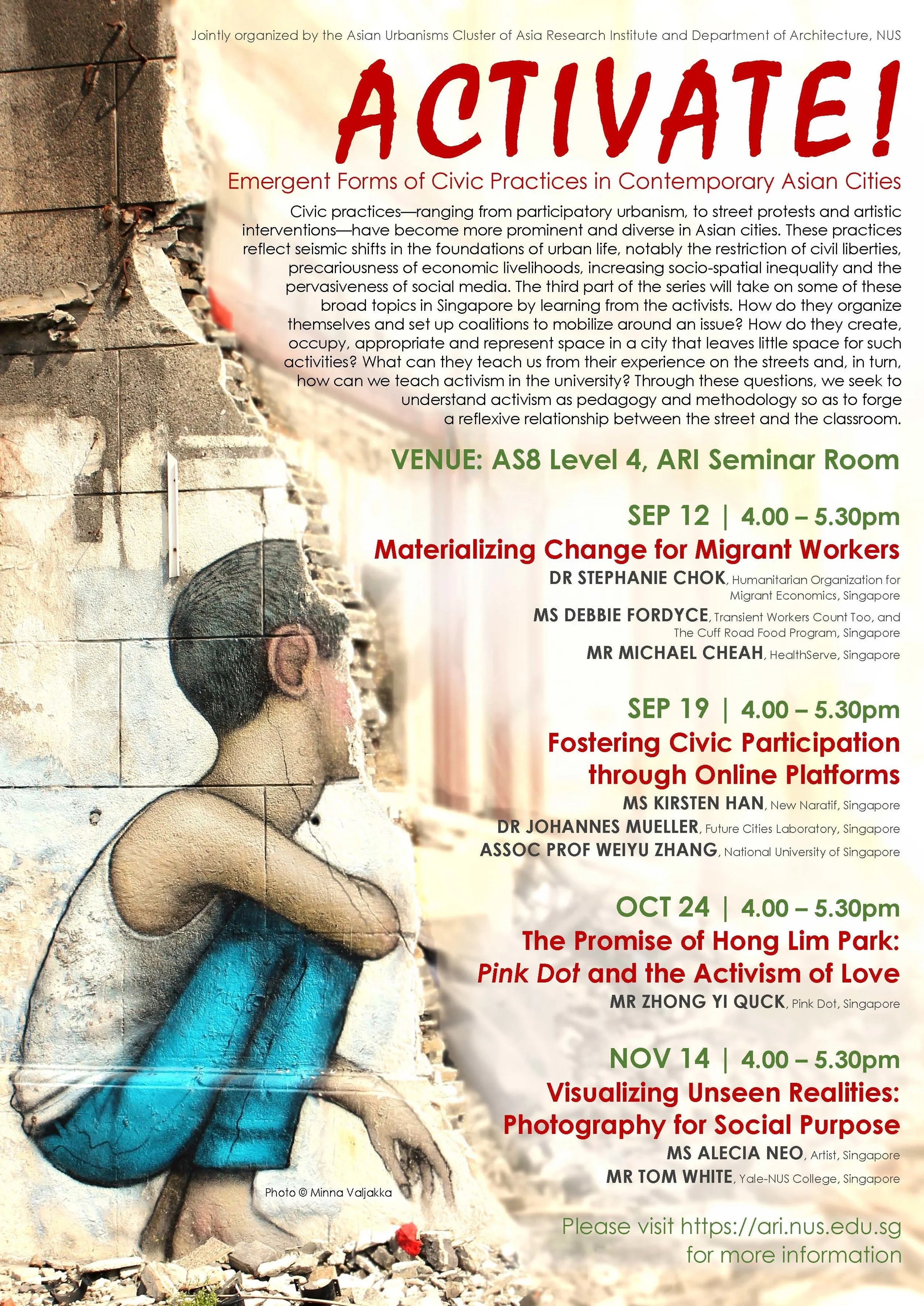 Jointly organized by the Asian Urbanisms Cluster of Asia Research Institute and Department of Architecture, NUS

ACTIVATE!

Emergent Forms of Civic Practices in Contemporary Asian Cities

Civic practices—ranging from participatory urbanism, to street protests and artistic interventions—have become more prominent and diverse in Asian cities. These practices reflect seismic shifts in the foundations of urban life, notably the restriction of civil liberties, precariousness of economic livelihoods, increasing socio-spatial inequality and the pervasiveness of social media. The third part of the series will take on some of these broad topics in Singapore by learning from the activists. How do they organize themselves and set up coalitions to mobilize around an issue? How do they create, occupy, appropriate and represent space in a city that leaves little space for such activities? What can they teach us from their experience on the streets and, in turn, how can we teach activism in the university? Through these questions, we seek to understand activism as pedagogy and methodology so as to forge a reflexive relationship between the street and the classroom.

VENUE: AS8 Level 4, ARI Seminar Room

SEP 12 | 4.00 – 5.30pm
Materializing Change for Migrant Workers
DR STEPHANIE CHOK, Humanitarian Organization for Migrant Economics, Singapore
MS DEBBIE FORDYCE, Transient Workers Count Too, and The Cuff Road Food Program, Singapore
MR MICHAEL CHEAH, HealthServe, Singapore

SEP 19 | 4.00 – 5.30pm
Fostering Civic Participation through Online Platforms
MS KIRSTEN HAN, New Naratif, Singapore
DR JOHANNES MUELLER, Future Cities Laboratory, Singapore
ASSOC PROF WEIYU ZHANG, National University of Singapore

OCT 24 | 4.00 – 5.30pm
The Promise of Hong Lim Park: Pink Dot and the Activism of Love
MR ZHONG YI QUCK, Pink Dot, Singapore

NOV 14 | 4.00 – 5.30pm
Visualizing Unseen Realities: Photography for Social Purpose
MS ALECIA NEO, Artist, Singapore
MR TOM WHITE, Yale-NUS College, Singapore

Photo © Minna Valjakka

Please visit https://ari.nus.edu.sg for more information